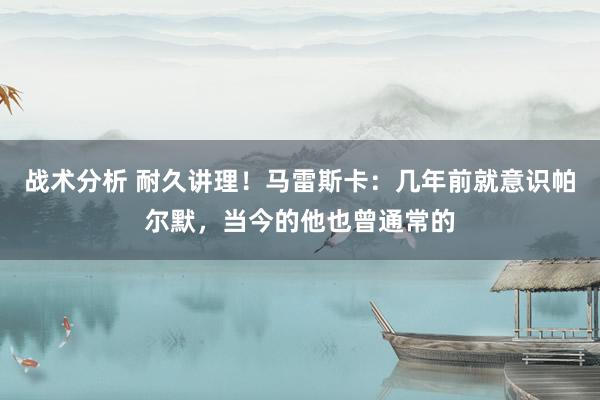 战术分析 耐久讲理！马雷斯卡：几年前就意识帕尔默，当今的他也曾通常的